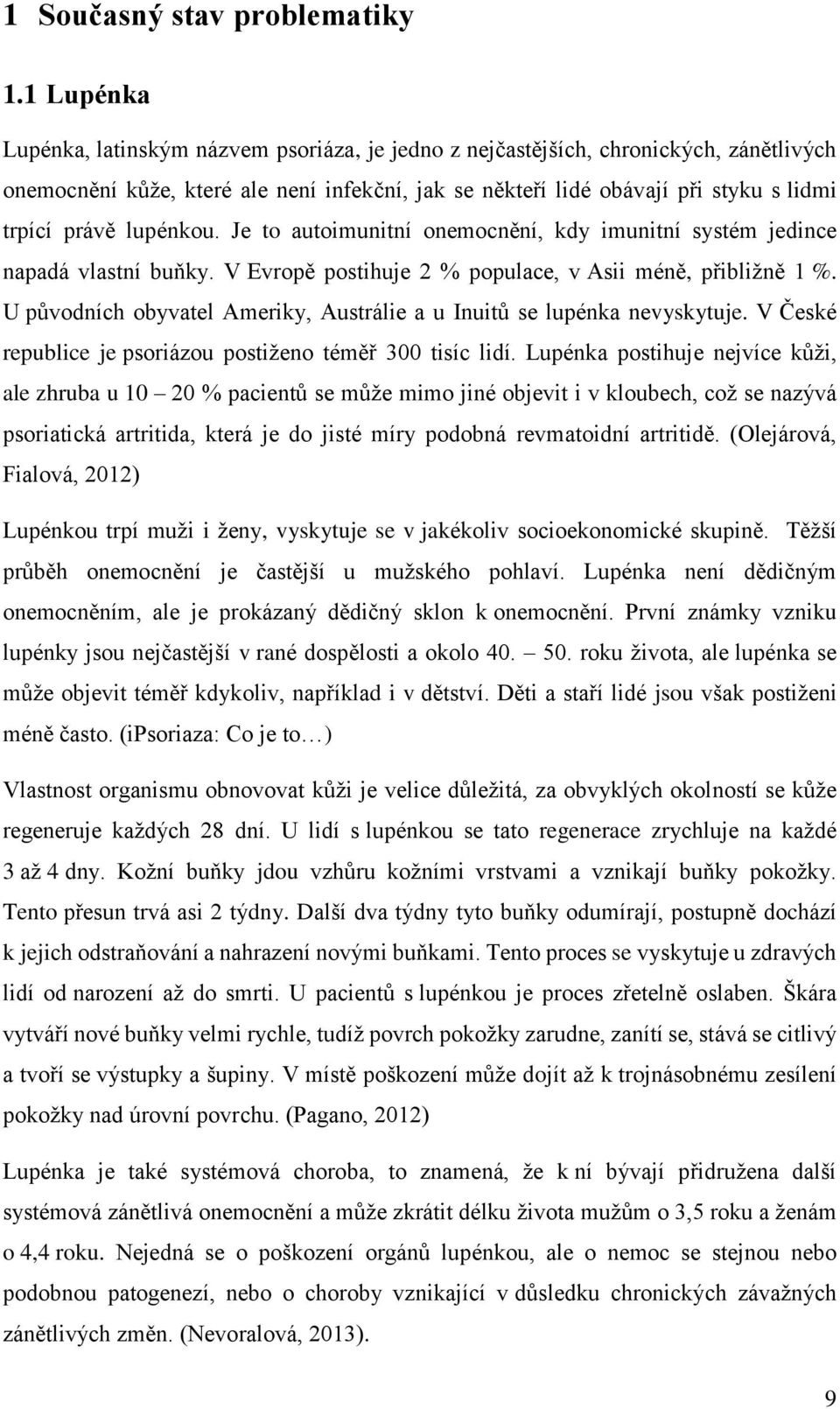 1 Současný stav problematiky

1.1 Lupénka

Lupénka, latinským názvem psoriáza, je jedno z nejčastějších, chronických, zánětlivých onemocnění kůže, které ale není infekční, jak se někteří lidé obávají při styku s lidmi trpící právě lupénkou. Je to autoimunitní onemocnění, kdy imunitní systém jedince napadá vlastní buňky. V Evropě postihuje 2 % populace, v Asii méně, přibližně 1 %. U původních obyvatel Ameriky, Austrálie a u Inuitů se lupénka nevyskytuje. V České republice je psoriázou postiženo téměř 300 tisíc lidí. Lupénka postihuje nejvíce kůži, ale zhruba u 10 – 20 % pacientů se může mimo jiné objevit i v kloubech, což se nazývá psoriatická artritida, která je do jisté míry podobná revmatoidní artritidě. (Olejárová, Fialová, 2012)

Lupénkou trpí muži i ženy, vyskytuje se v jakékoliv socioekonomické skupině. Těžší průběh onemocnění je častější u mužského pohlaví. Lupénka není dědičným onemocněním, ale je prokázaný dědičný sklon k onemocnění. První známky vzniku lupénky jsou nejčastější v rané dospělosti a okolo 40. – 50. roku života, ale lupénka se může objevit téměř kdykoliv, například i v dětství. Děti a staří lidé jsou však postiženi méně často. (iPsoriaza: Co je to…)

Vlastnost organismu obnovovat kůži je velice důležitá, za obvyklých okolností se kůže regeneruje každých 28 dní. U lidí s lupénkou se tato regenerace zrychluje na každé 3 až 4 dny. Kožní buňky jdou vzhůru kožními vrstvami a vznikají buňky pokožky. Tento přesun trvá asi 2 týdny. Další dva týdny tyto buňky odumírají, postupně dochází k jejich odstraňování a nahrazení novými buňkami. Tento proces se vyskytuje u zdravých lidí od narození až do smrti. U pacientů s lupénkou je proces zřetelně oslaben. Škára vytváří nové buňky velmi rychle, tudíž povrch pokožky zarudne, zanítí se, stává se citlivý a tvoří se výstupky a šupiny. V místě poškození může dojít až k trojnásobnému zesílení pokožky nad úrovní povrchu. (Pagano, 2012)

Lupénka je také systémová choroba, to znamená, že k ní bývají přidružena další systémová zánětlivá onemocnění a může zkrátit délku života mužům o 3,5 roku a ženám o 4,4 roku. Nejedná se o poškození orgánů lupénkou, ale o nemoc se stejnou nebo podobnou patogenezí, nebo o choroby vznikající v důsledku chronických závažných zánětlivých změn. (Nevoralová, 2013).

9